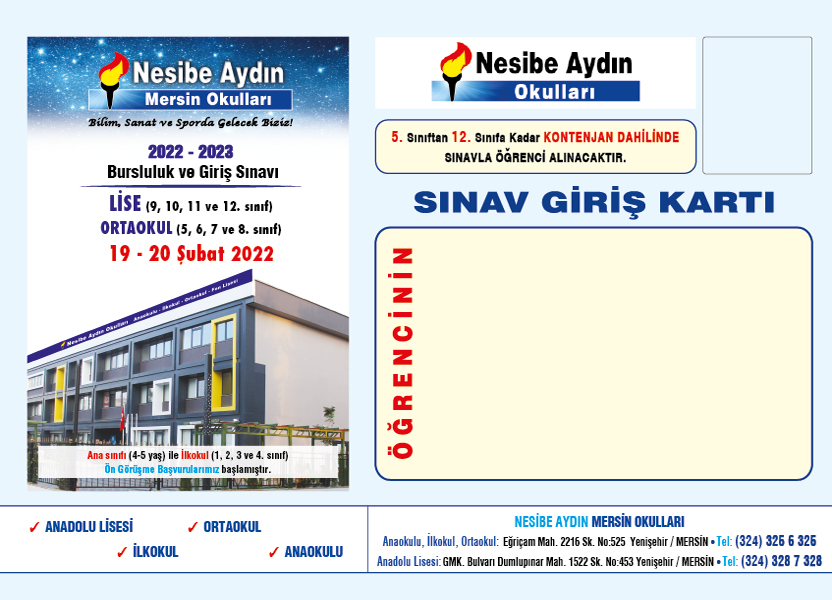 Nesibe Aydın
Mersin Okulları
Bilim, Sanat ve Sporda Gelecek Biziz!

2022 - 2023
Bursluluk ve Giriş Sınavı
LİSE (9, 10, 11 ve 12. sınıf)
ORTAOKUL (5, 6, 7 ve 8. sınıf)
19 - 20 Şubat 2022

Nesibe Aydın Okulları Anaokulu - İlkokul - Ortaokul - Fen Lisesi

Ana sınıfı (4-5 yaş) ile İlkokul (1, 2, 3 ve 4. sınıf) Ön Görüşme Başvurularımız başlamıştır.

Nesibe Aydın
Okulları

5. Sınıftan 12. Sınıfa Kadar KONTENJAN DAHİLİNDE SINAVLA ÖĞRENCİ ALINACAKTIR.

SINAV GİRİŞ KARTI

ÖĞRENCİNİN

✓ ANADOLU LİSESİ ✓ ORTAOKUL
✓ İLKOKUL ✓ ANAOKULU

NESİBE AYDIN MERSİN OKULLARI
Anaokulu, İlkokul, Ortaokul: Eğriçam Mah. 2216 Sk. No:525 Yenişehir / MERSİN • Tel: (324) 326 6 325
Anadolu Lisesi: GMK. Bulvarı Dumlupınar Mah. 1522 Sk. No:453 Yenişehir / MERSİN • Tel: (324) 328 7 328